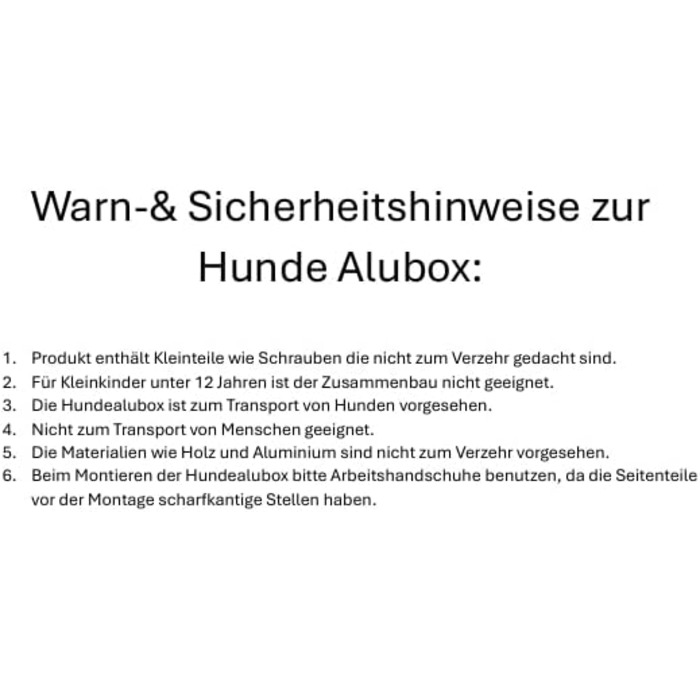 Warn-& Sicherheitshinweise zur Hunde Alubox:

1. Produkt enthält Kleinteile wie Schrauben die nicht zum Verzehr gedacht sind.
2. Für Kleinkinder unter 12 Jahren ist der Zusammenbau nicht geeignet.
3. Die Hundealubox ist zum Transport von Hunden vorgesehen.
4. Nicht zum Transport von Menschen geeignet.
5. Die Materialien wie Holz und Aluminium sind nicht zum Verzehr vorgesehen.
6. Beim Montieren der Hundealubox bitte Arbeitshandschuhe benutzen, da die Seitenteile vor der Montage scharfkantige Stellen haben.